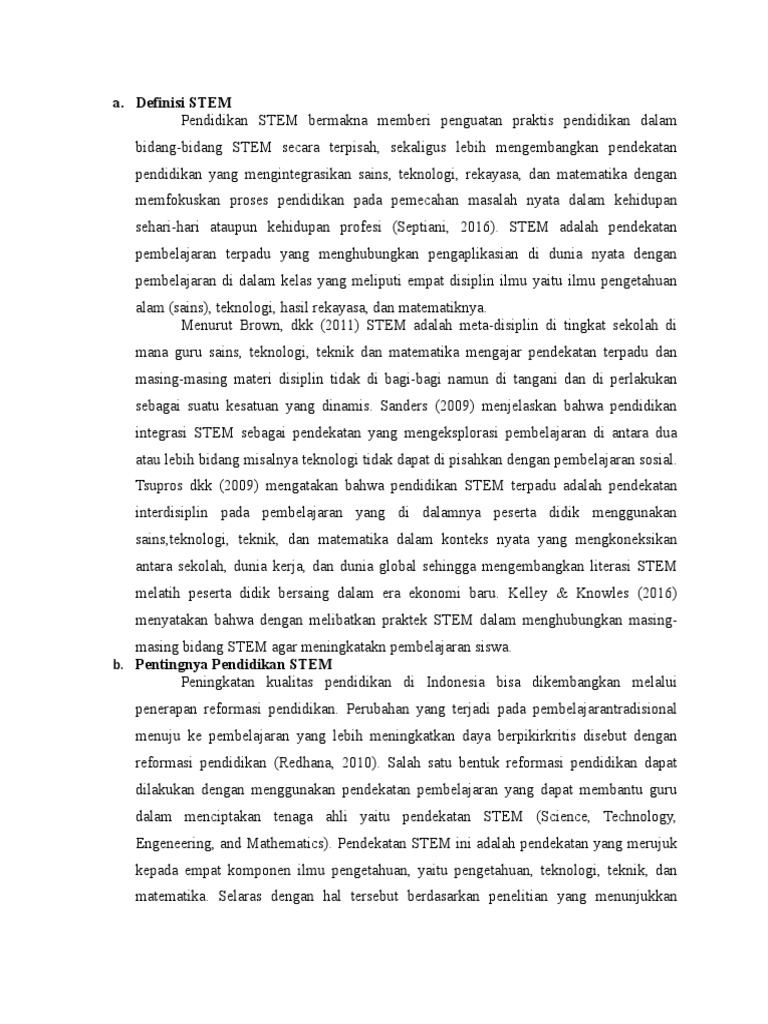 a. Definisi STEM

Pendidikan STEM bermakna memberi penguatan praktis pendidikan dalam bidang-bidang STEM secara terpisah, sekaligus lebih mengembangkan pendekatan pendidikan yang mengintegrasikan sains, teknologi, rekayasa, dan matematika dengan memfokuskan proses pendidikan pada pemecahan masalah nyata dalam kehidupan sehari-hari ataupun kehidupan profesi (Septiani, 2016). STEM adalah pendekatan pembelajaran terpadu yang menghubungkan pengaplikasian di dunia nyata dengan pembelajaran di dalam kelas yang meliputi empat disiplin ilmu yaitu ilmu pengetahuan alam (sains), teknologi, hasil rekayasa, dan matematiknya.

Menurut Brown, dkk (2011) STEM adalah meta-disiplin di tingkat sekolah di mana guru sains, teknologi, teknik dan matematika mengajar pendekatan terpadu dan masing-masing materi disiplin tidak di bagi-bagi namun di tangani dan di perlakukan sebagai suatu kesatuan yang dinamis. Sanders (2009) menjelaskan bahwa pendidikan integrasi STEM sebagai pendekatan yang mengeksplorasi pembelajaran di antara dua atau lebih bidang misalnya teknologi tidak dapat di pisahkan dengan pembelajaran sosial. Tsupros dkk (2009) mengatakan bahwa pendidikan STEM terpadu adalah pendekatan interdisiplin pada pembelajaran yang di dalamnya peserta didik menggunakan sains,teknologi, teknik, dan matematika dalam konteks nyata yang mengkoneksikan antara sekolah, dunia kerja, dan dunia global sehingga mengembangkan literasi STEM melatih peserta didik bersaing dalam era ekonomi baru. Kelley & Knowles (2016) menyatakan bahwa dengan melibatkan praktek STEM dalam menghubungkan masing-masing bidang STEM agar meningkatakn pembelajaran siswa.

b. Pentingnya Pendidikan STEM

Peningkatan kualitas pendidikan di Indonesia bisa dikembangkan melalui penerapan reformasi pendidikan. Perubahan yang terjadi pada pembelajarantradisional menuju ke pembelajaran yang lebih meningkatkan daya berpikirkritis disebut dengan reformasi pendidikan (Redhana, 2010). Salah satu bentuk reformasi pendidikan dapat dilakukan dengan menggunakan pendekatan pembelajaran yang dapat membantu guru dalam menciptakan tenaga ahli yaitu pendekatan STEM (Science, Technology, Engeneering, and Mathematics). Pendekatan STEM ini adalah pendekatan yang merujuk kepada empat komponen ilmu pengetahuan, yaitu pengetahuan, teknologi, teknik, dan matematika. Selaras dengan hal tersebut berdasarkan penelitian yang menunjukkan